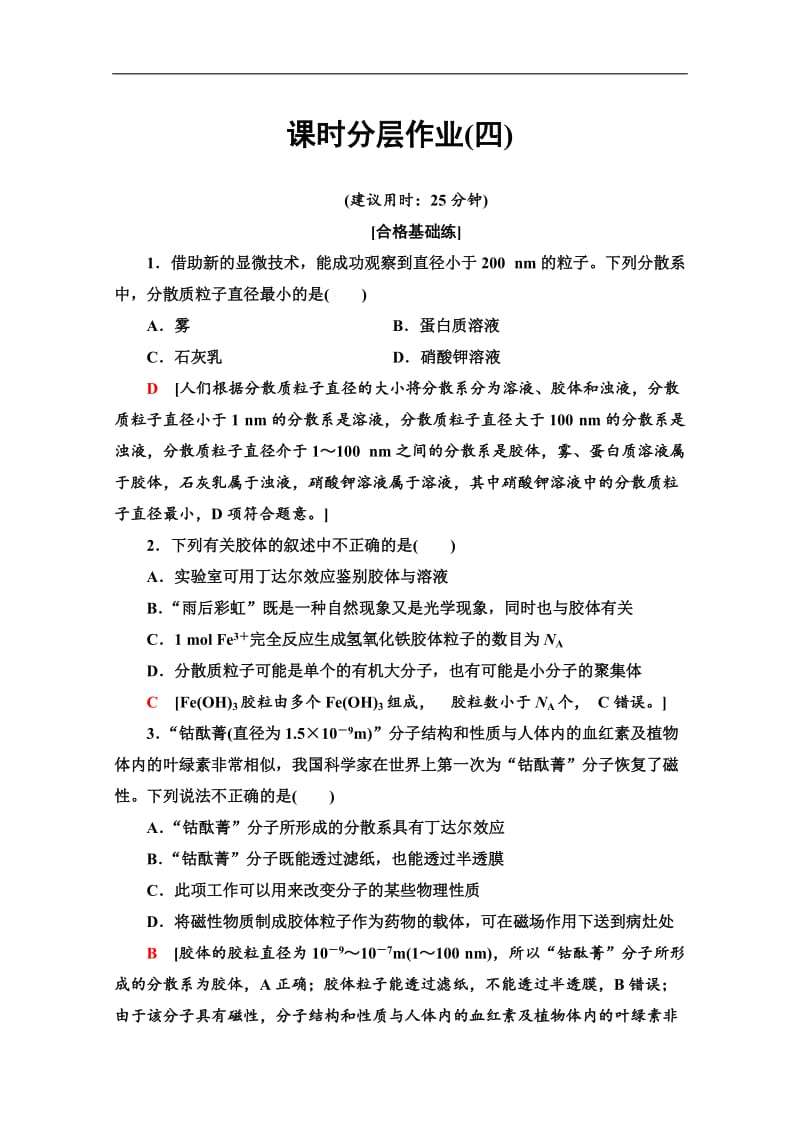 课时分层作业(四)

(建议用时：25 分钟)

[合格基础练]

1．借助新的显微技术，能成功观察到直径小于 200 nm 的粒子。下列分散系中，分散质粒子直径最小的是(　　)

A．雾　　B．蛋白质溶液

C．石灰乳　　D．硝酸钾溶液

D　[人们根据分散质粒子直径的大小将分散系分为溶液、胶体和浊液，分散质粒子直径小于 1 nm 的分散系是溶液，分散质粒子直径大于 100 nm 的分散系是浊液，分散质粒子直径介于 1～100 nm 之间的分散系是胶体，雾、蛋白质溶液属于胶体，石灰乳属于浊液，硝酸钾溶液属于溶液，其中硝酸钾溶液中的分散质粒子直径最小，D 项符合题意。]

2．下列有关胶体的叙述中不正确的是(　　)

A．实验室可用丁达尔效应鉴别胶体与溶液

B．“雨后彩虹”既是一种自然现象又是光学现象，同时也与胶体有关

C．1 mol $Fe^{3+}$完全反应生成氢氧化铁胶体粒子的数目为 $N_A$

D．分散质粒子可能是单个的有机大分子，也有可能是小分子的聚集体

C　[$Fe(OH)_3$胶粒由多个 $Fe(OH)_3$ 组成，　胶粒数小于 $N_A$ 个，　C 错误。]

3．“钴酞菁(直径为 $1.5\times10^{-9}$m)”分子结构和性质与人体内的血红素及植物体内的叶绿素非常相似，我国科学家在世界上第一次为“钴酞菁”分子恢复了磁性。下列说法不正确的是(　　)

A．“钴酞菁”分子所形成的分散系具有丁达尔效应

B．“钴酞菁”分子既能透过滤纸，也能透过半透膜

C．此项工作可以用来改变分子的某些物理性质

D．将磁性物质制成胶体粒子作为药物的载体，可在磁场作用下送到病灶处

B　[胶体的胶粒直径为 $10^{-9}$～$10^{-7}$m(1～100 nm)，所以“钴酞菁”分子所形成的分散系为胶体，A 正确；胶体粒子能透过滤纸，不能透过半透膜，B 错误；由于该分子具有磁性，分子结构和性质与人体内的血红素及植物体内的叶绿素非